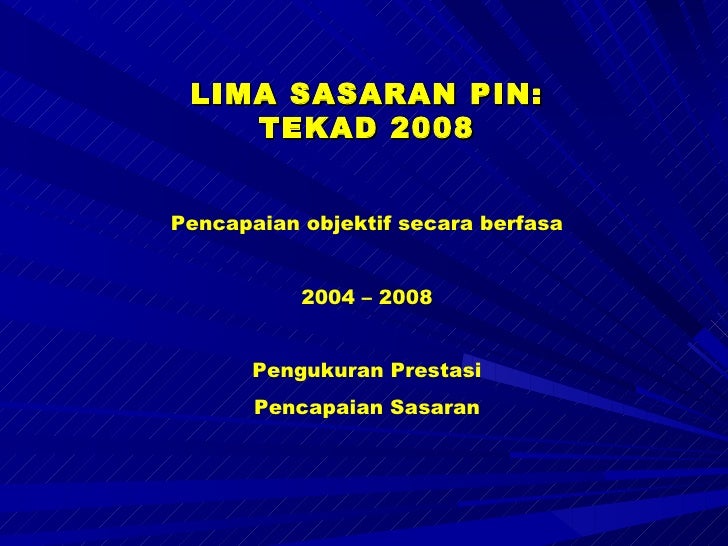 LIMA SASARAN PIN:
TEKAD 2008

Pencapaian objektif secara berfasa

2004 – 2008

Pengukuran Prestasi

Pencapaian Sasaran